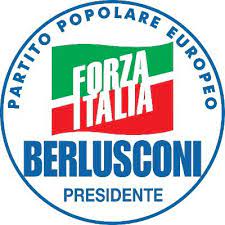 PARTITO POPOLARE EUROPEO

FORZA ITALIA

BERLUSCONI

PRESIDENTE